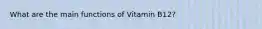 What are the main functions of Vitamin B12?